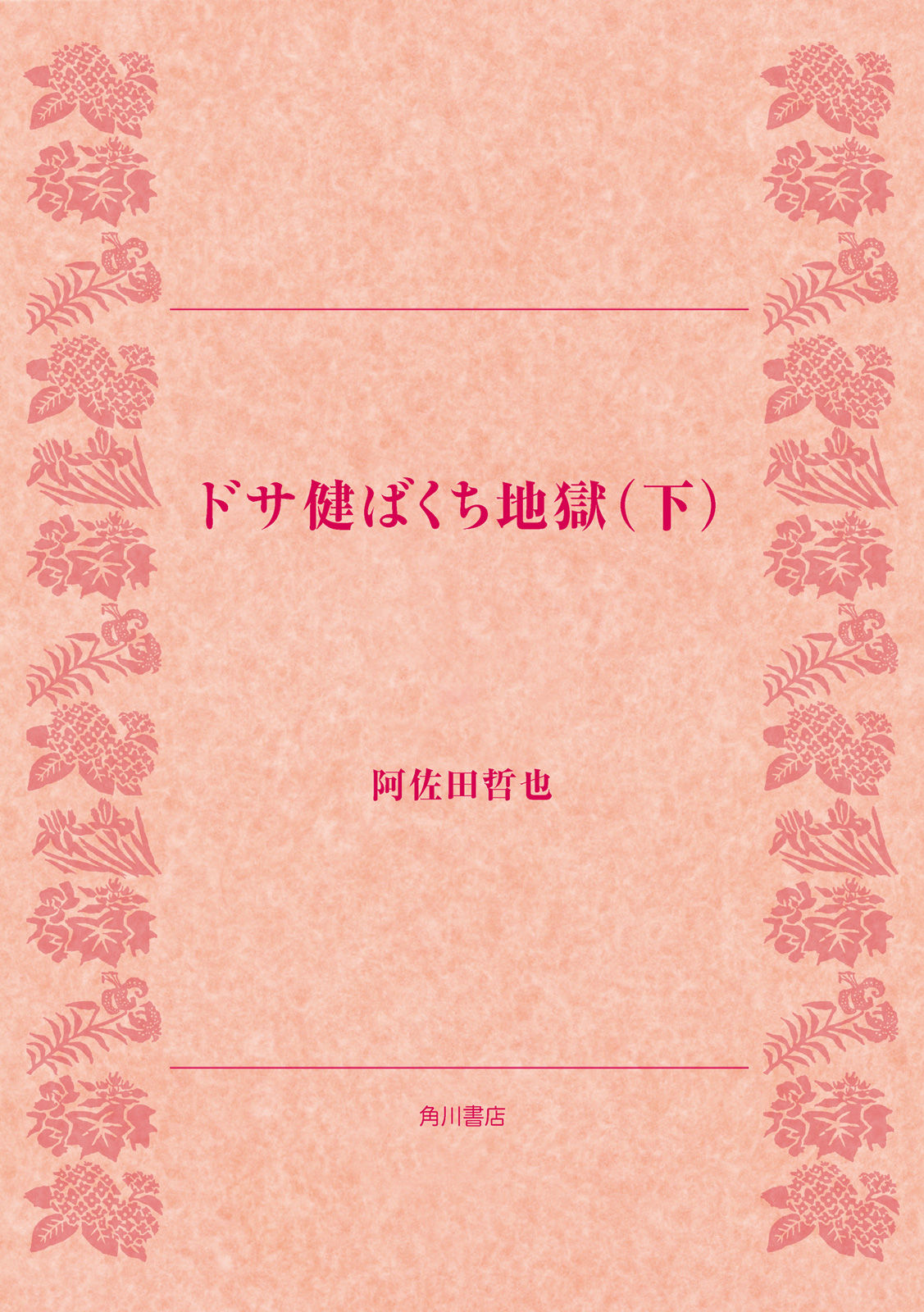 ドサ健ばくち地獄（下）

阿佐田哲也

角川書店